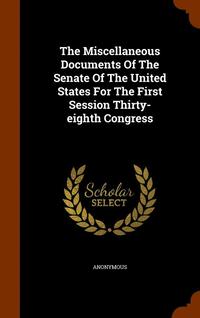 The Miscellaneous Documents Of The Senate Of The United States For The First Session Thirty-eighth Congress

Scholar SELECT

ANONYMOUS